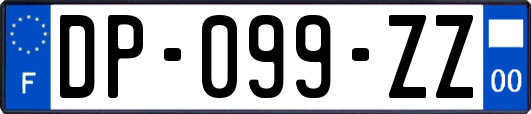 F
DP-099-ZZ
00